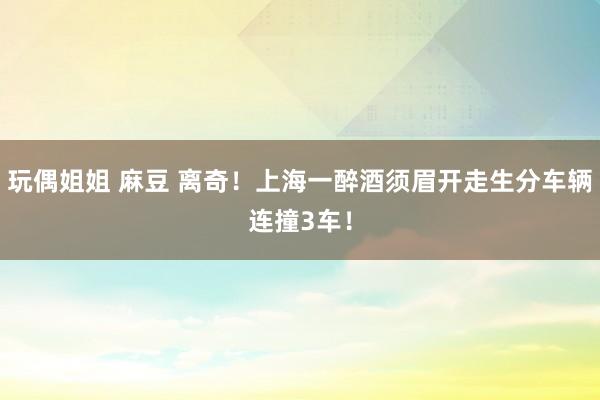 玩偶姐姐 麻豆 离奇！上海一醉酒须眉开走生分车辆连撞3车！